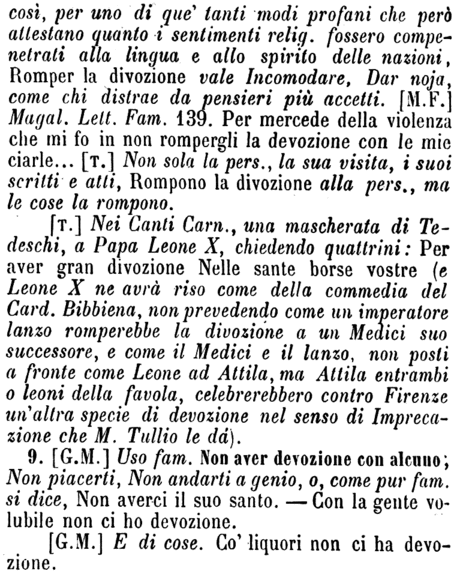 così, per uno di que' tanti modi profani che però attestano quanto i sentimenti relig. fossero compenetrati alla lingua e allo spirito delle nazioni, Romper la divozione vale Incomodare, Dar noja, come chi distrae da pensieri più accetti. [M.F.] Magal. Lett. Fam. 139. Per mercede della violenza che mi fo in non rompergli la devozione con le mie ciarle... [T.] Non sola la pers., la sua visita, i suoi scritti e atti, Rompono la divozione alla pers., ma le cose la rompono.

[T.] Nei Canti Carn., una mascherata di Tedeschi, a Papa Leone X, chiedendo quattrini: Per aver gran divozione Nelle sante borse vostre (e Leone X ne avrà riso come della commedia del Card. Bibbiena, non prevedendo come un imperatore lanzo romperebbe la divozione a un Medici suo successore, e come il Medici e il lanzo, non posti a fronte come Leone ad Attila, ma Attila entrambi o leoni della favola, celebrerebbero contro Firenze un'altra specie di devozione nel senso di Imprecazione che M. Tullio le dà).

9. [G.M.] Uso fam. Non aver devozione con alcuno; Non piacerti, Non andarti a genio, o, come pur fam. si dice, Non averci il suo santo. — Con la gente volubile non ci ho devozione.

[G.M.] E di cose. Co' liquori non ci ha devozione.